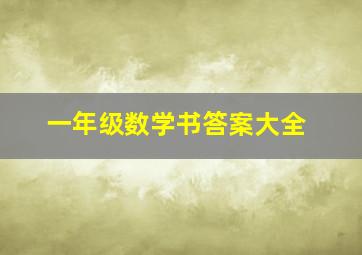 一年级数学书答案大全